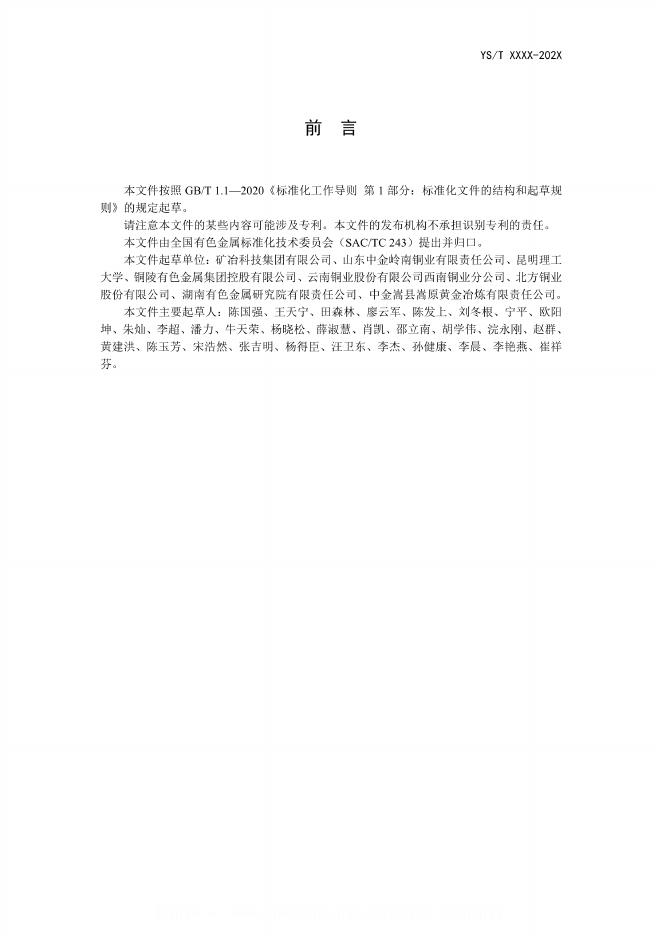 YS/T XXXX-202X

前言

本文件按照GB/T 1.1—2020《标准化工作导则 第1部分：标准化文件的结构和起草规则》的规定起草。

请注意本文件的某些内容可能涉及专利。本文件的发布机构不承担识别专利的责任。

本文件由全国有色金属标准化技术委员会（SAC/TC 243）提出并归口。

本文件起草单位：矿冶科技集团有限公司、山东中金岭南铜业有限责任公司、昆明理工大学、铜陵有色金属集团控股有限公司、云南铜业股份有限公司西南铜业分公司、北方铜业股份有限公司、湖南有色金属研究院有限责任公司、中金嵩县嵩原黄金冶炼有限责任公司。

本文件主要起草人：陈国强、王天宁、田森林、廖云军、陈发上、刘冬根、宁平、欧阳坤、朱灿、李超、潘力、牛天荣、杨晓松、薛淑慧、肖凯、邵立南、胡学伟、浣永刚、赵群、黄建洪、陈玉芳、宋浩然、张吉明、杨得臣、汪卫东、李杰、孙健康、李晨、李艳燕、崔祥芬。